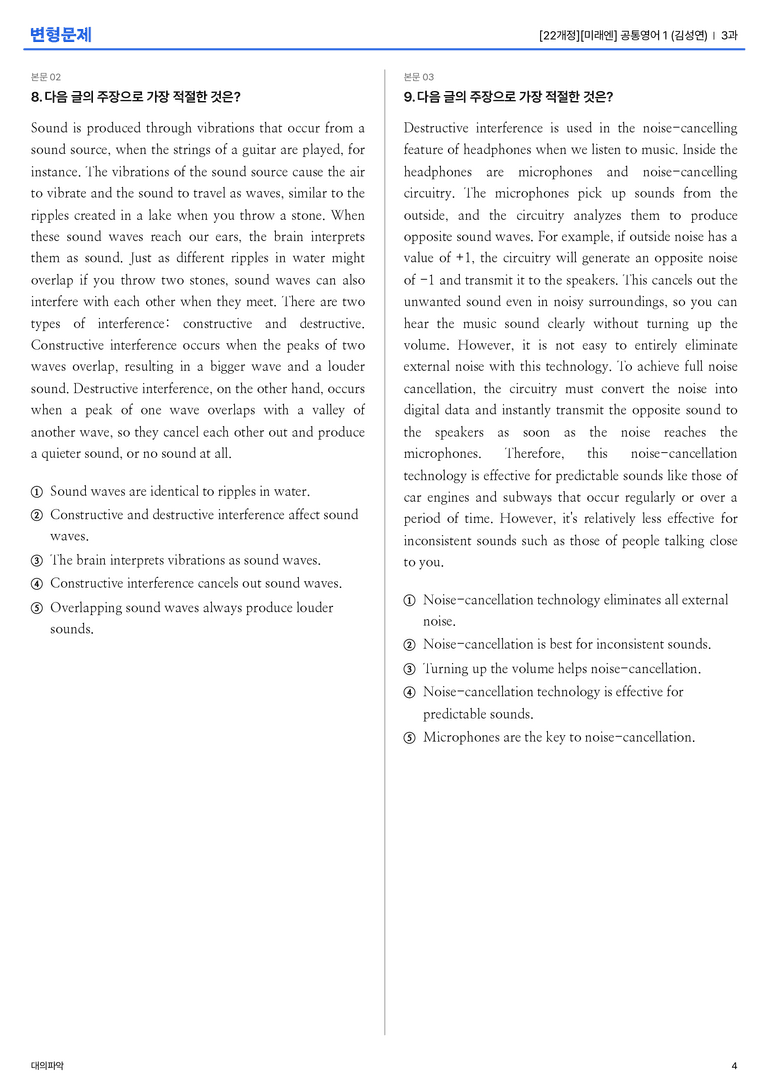 변형문제

[22개정][미래엔] 공통영어 1 (김성연) | 3과

본문 02

8. 다음 글의 주장으로 가장 적절한 것은?

Sound is produced through vibrations that occur from a sound source, when the strings of a guitar are played, for instance. The vibrations of the sound source cause the air to vibrate and the sound to travel as waves, similar to the ripples created in a lake when you throw a stone. When these sound waves reach our ears, the brain interprets them as sound. Just as different ripples in water might overlap if you throw two stones, sound waves can also interfere with each other when they meet. There are two types of interference: constructive and destructive. Constructive interference occurs when the peaks of two waves overlap, resulting in a bigger wave and a louder sound. Destructive interference, on the other hand, occurs when a peak of one wave overlaps with a valley of another wave, so they cancel each other out and produce a quieter sound, or no sound at all.

① Sound waves are identical to ripples in water.
② Constructive and destructive interference affect sound waves.
③ The brain interprets vibrations as sound waves.
④ Constructive interference cancels out sound waves.
⑤ Overlapping sound waves always produce louder sounds.

본문 03

9. 다음 글의 주장으로 가장 적절한 것은?

Destructive interference is used in the noise-cancelling feature of headphones when we listen to music. Inside the headphones are microphones and noise-cancelling circuitry. The microphones pick up sounds from the outside, and the circuitry analyzes them to produce opposite sound waves. For example, if outside noise has a value of +1, the circuitry will generate an opposite noise of -1 and transmit it to the speakers. This cancels out the unwanted sound even in noisy surroundings, so you can hear the music sound clearly without turning up the volume. However, it is not easy to entirely eliminate external noise with this technology. To achieve full noise cancellation, the circuitry must convert the noise into digital data and instantly transmit the opposite sound to the speakers as soon as the noise reaches the microphones. Therefore, this noise-cancellation technology is effective for predictable sounds like those of car engines and subways that occur regularly or over a period of time. However, it's relatively less effective for inconsistent sounds such as those of people talking close to you.

① Noise-cancellation technology eliminates all external noise.
② Noise-cancellation is best for inconsistent sounds.
③ Turning up the volume helps noise-cancellation.
④ Noise-cancellation technology is effective for predictable sounds.
⑤ Microphones are the key to noise-cancellation.

대의파악

4